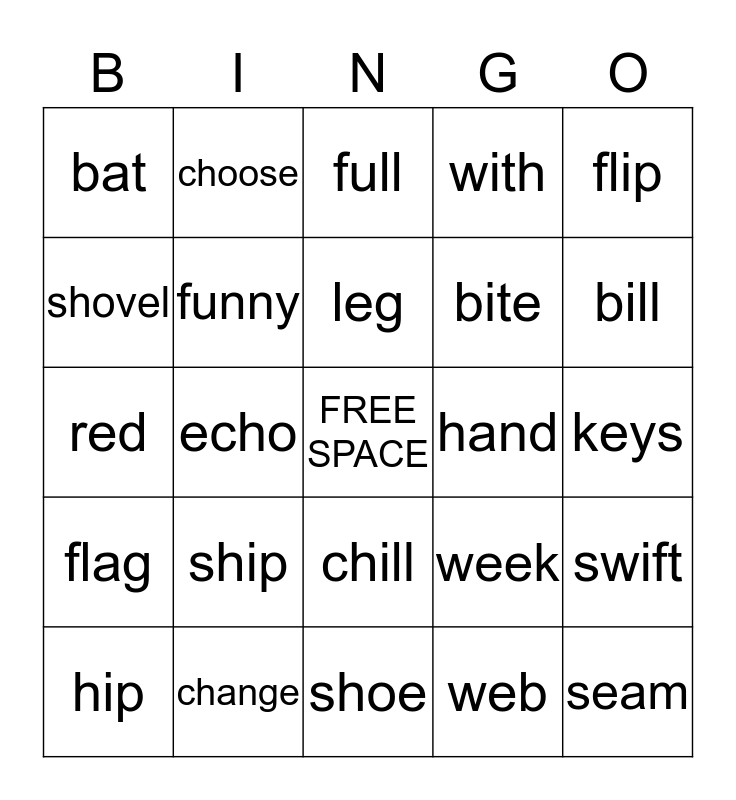 | B | I | N | G | O |
|---|---|---|---|---|
| bat | choose | full | with | flip |
| shovel | funny | leg | bite | bill |
| red | echo | FREE SPACE | hand | keys |
| flag | ship | chill | week | swift |
| hip | change | shoe | web | seam |